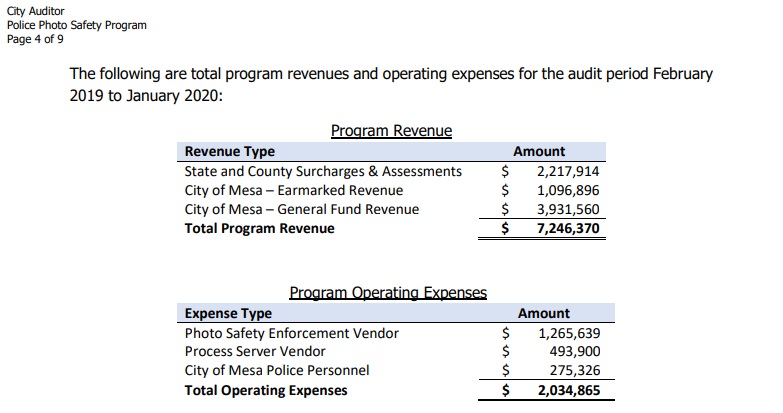 City Auditor
Police Photo Safety Program
Page 4 of 9

The following are total program revenues and operating expenses for the audit period February 2019 to January 2020:

Program Revenue

| Revenue Type | Amount |
|---|---|
| State and County Surcharges & Assessments | $ 2,217,914 |
| City of Mesa – Earmarked Revenue | $ 1,096,896 |
| City of Mesa – General Fund Revenue | $ 3,931,560 |
| **Total Program Revenue** | **$ 7,246,370** |

Program Operating Expenses

| Expense Type | Amount |
|---|---|
| Photo Safety Enforcement Vendor | $ 1,265,639 |
| Process Server Vendor | $ 493,900 |
| City of Mesa Police Personnel | $ 275,326 |
| **Total Operating Expenses** | **$ 2,034,865** |